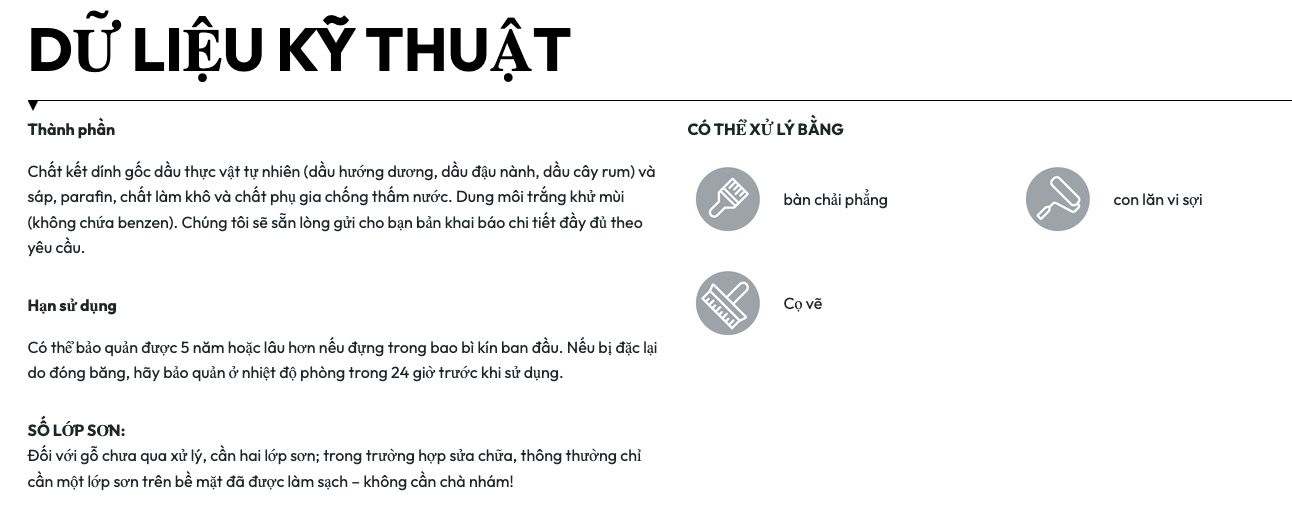 DỮ LIỆU KỸ THUẬT

Thành phần

Chất kết dính gốc dầu thực vật tự nhiên (dầu hướng dương, dầu đậu nành, dầu cây rum) và sáp, parafin, chất làm khô và chất phụ gia chống thấm nước. Dung môi trắng khử mùi (không chứa benzen). Chúng tôi sẽ sẵn lòng gửi cho bạn bản khai báo chi tiết đầy đủ theo yêu cầu.

Hạn sử dụng

Có thể bảo quản được 5 năm hoặc lâu hơn nếu đựng trong bao bì kín ban đầu. Nếu bị đặc lại do đóng băng, hãy bảo quản ở nhiệt độ phòng trong 24 giờ trước khi sử dụng.

SỐ LỚP SƠN:
Đối với gỗ chưa qua xử lý, cần hai lớp sơn; trong trường hợp sửa chữa, thông thường chỉ cần một lớp sơn trên bề mặt đã được làm sạch – không cần chà nhám!

CÓ THỂ XỬ LÝ BẰNG

bàn chải phẳng

con lăn vi sợi

Cọ vẽ